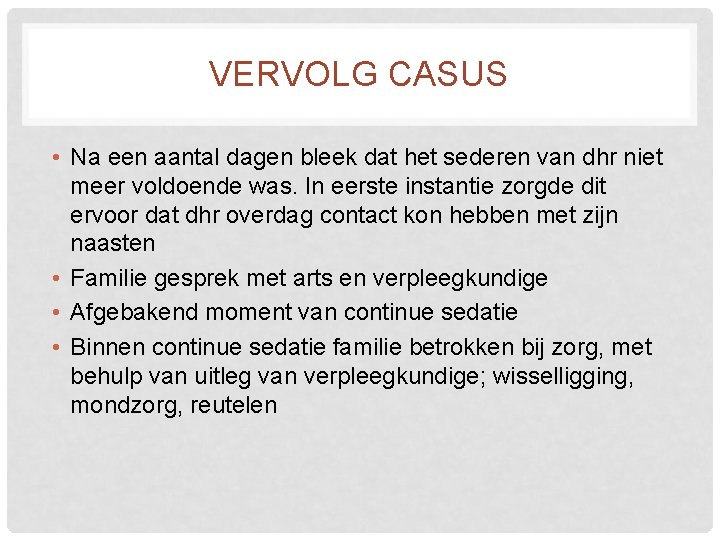 VERVOLG CASUS

• Na een aantal dagen bleek dat het sederen van dhr niet meer voldoende was. In eerste instantie zorgde dit ervoor dat dhr overdag contact kon hebben met zijn naasten
• Familie gesprek met arts en verpleegkundige
• Afgebakend moment van continue sedatie
• Binnen continue sedatie familie betrokken bij zorg, met behulp van uitleg van verpleegkundige; wisselligging, mondzorg, reutelen